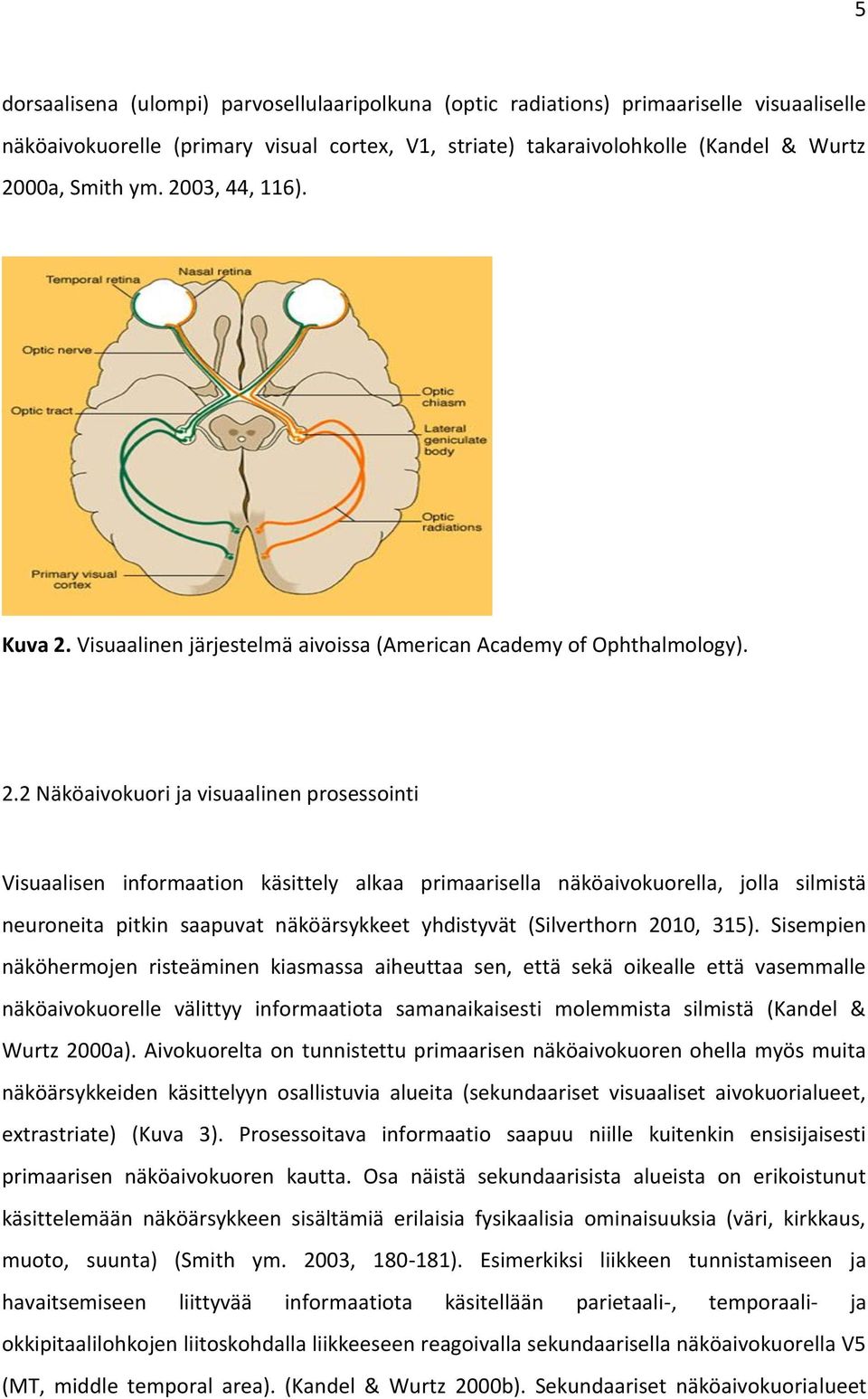 5

dorsaalisena (ulompi) parvosellulaaripolkuna (optic radiations) primaariselle visuaaliselle näköaivokuorelle (primary visual cortex, V1, striate) takaraivolohkolle (Kandel & Wurtz 2000a, Smith ym. 2003, 44, 116).

Temporal retina
Nasal retina
Optic nerve
Optic tract
Optic chiasm
Lateral geniculate body
Optic radiations
Primary visual cortex

Kuva 2. Visuaalinen järjestelmä aivoissa (American Academy of Ophthalmology).

2.2 Näköaivokuori ja visuaalinen prosessointi

Visuaalisen informaation käsittely alkaa primaarisella näköaivokuorella, jolla silmistä neuroneita pitkin saapuvat näköärsykkeet yhdistyvät (Silverthorn 2010, 315). Sisempien näköhermojen risteäminen kiasmassa aiheuttaa sen, että sekä oikealle että vasemmalle näköaivokuorelle välittyy informaatiota samanaikaisesti molemmista silmistä (Kandel & Wurtz 2000a). Aivokuorelta on tunnistettu primaarisen näköaivokuoren ohella myös muita näköärsykkeiden käsittelyyn osallistuvia alueita (sekundaariset visuaaliset aivokuorialueet, extrastriate) (Kuva 3). Prosessoitava informaatio saapuu niille kuitenkin ensisijaisesti primaarisen näköaivokuoren kautta. Osa näistä sekundaarisista alueista on erikoistunut käsittelemään näköärsykkeen sisältämiä erilaisia fysikaalisia ominaisuuksia (väri, kirkkaus, muoto, suunta) (Smith ym. 2003, 180-181). Esimerkiksi liikkeen tunnistamiseen ja havaitsemiseen liittyvää informaatiota käsitellään parietaali-, temporaali- ja okkipitaalilohkojen liitoskohdalla liikkeeseen reagoivalla sekundaarisella näköaivokuorella V5 (MT, middle temporal area). (Kandel & Wurtz 2000b). Sekundaariset näköaivokuorialueet